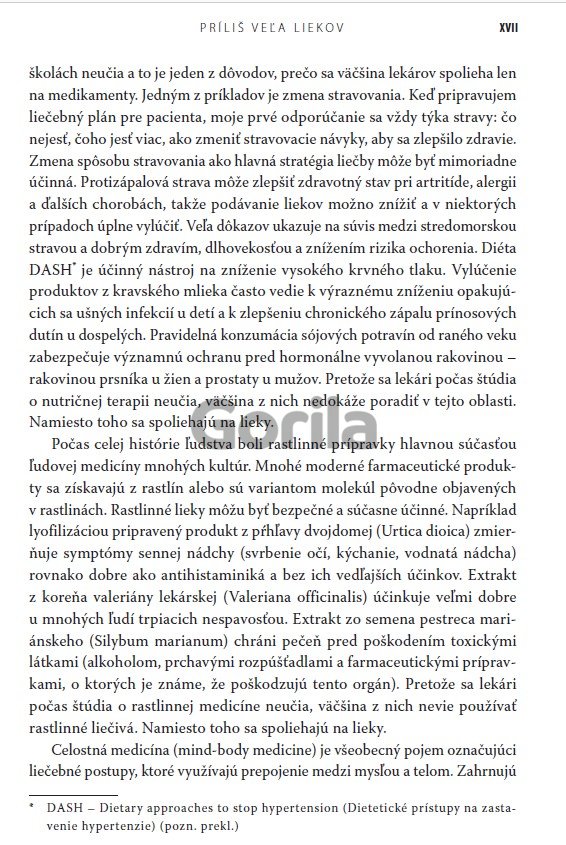 PRÍLIŠ VEĽA LIEKOV XVII

školách neučia a to je jeden z dôvodov, prečo sa väčšina lekárov spolieha len na medikamenty. Jedným z príkladov je zmena stravovania. Keď pripravujem liečebný plán pre pacienta, moje prvé odporúčanie sa vždy týka stravy: čo nejesť, čoho jesť viac, ako zmeniť stravovacie návyky, aby sa zlepšilo zdravie. Zmena spôsobu stravovania ako hlavná stratégia liečby môže byť mimoriadne účinná. Protizápalová strava môže zlepšiť zdravotný stav pri artritíde, alergii a ďalších chorobách, takže podávanie liekov možno znížiť a v niektorých prípadoch úplne vylúčiť. Veľa dôkazov ukazuje na súvis medzi stredomorskou stravou a dobrým zdravím, dlhovekosťou a znížením rizika ochorenia. Diéta DASH* je účinný nástroj na zníženie vysokého krvného tlaku. Vylúčenie produktov z kravského mlieka často vedie k výraznému zníženiu opakujúcich sa ušných infekcií u detí a k zlepšeniu chronického zápalu prínosových dutín u dospelých. Pravidelná konzumácia sójových potravín od raného veku zabezpečuje významnú ochranu pred hormonálne vyvolanou rakovinou – rakovinou prsníka u žien a prostaty u mužov. Pretože sa lekári počas štúdia o nutričnej terapii neučia, väčšina z nich nedokáže poradiť v tejto oblasti. Namiesto toho sa spoliehajú na lieky.

Gorila

Počas celej histórie ľudstva boli rastlinné prípravky hlavnou súčasťou ľudovej medicíny mnohých kultúr. Mnohé moderné farmaceutické produkty sa získavajú z rastlín alebo sú variantom molekúl pôvodne objavených v rastlinách. Rastlinné lieky môžu byť bezpečné a súčasne účinné. Napríklad lyofilizáciou pripravený produkt z pŕhľavy dvojdomej (Urtica dioica) zmierňuje symptómy sennej nádchy (svrbenie očí, kýchanie, vodnatá nádcha) rovnako dobre ako antihistaminiká a bez ich vedľajších účinkov. Extrakt z koreňa valeriány lekárskej (Valeriana officinalis) účinkuje veľmi dobre u mnohých ľudí trpiacich nespavosťou. Extrakt zo semena pestreca mariánskeho (Silybum marianum) chráni pečeň pred poškodením toxickými látkami (alkoholom, prchavými rozpúšťadlami a farmaceutickými prípravkami, o ktorých je známe, že poškodzujú tento orgán). Pretože sa lekári počas štúdia o rastlinnej medicíne neučia, väčšina z nich nevie používať rastlinné liečivá. Namiesto toho sa spoliehajú na lieky.

Celostná medicína (mind-body medicine) je všeobecný pojem označujúci liečebné postupy, ktoré využívajú prepojenie medzi mysľou a telom. Zahrnujú

* DASH – Dietary approaches to stop hypertension (Dietetické prístupy na zastavenie hypertenzie) (pozn. prekl.)